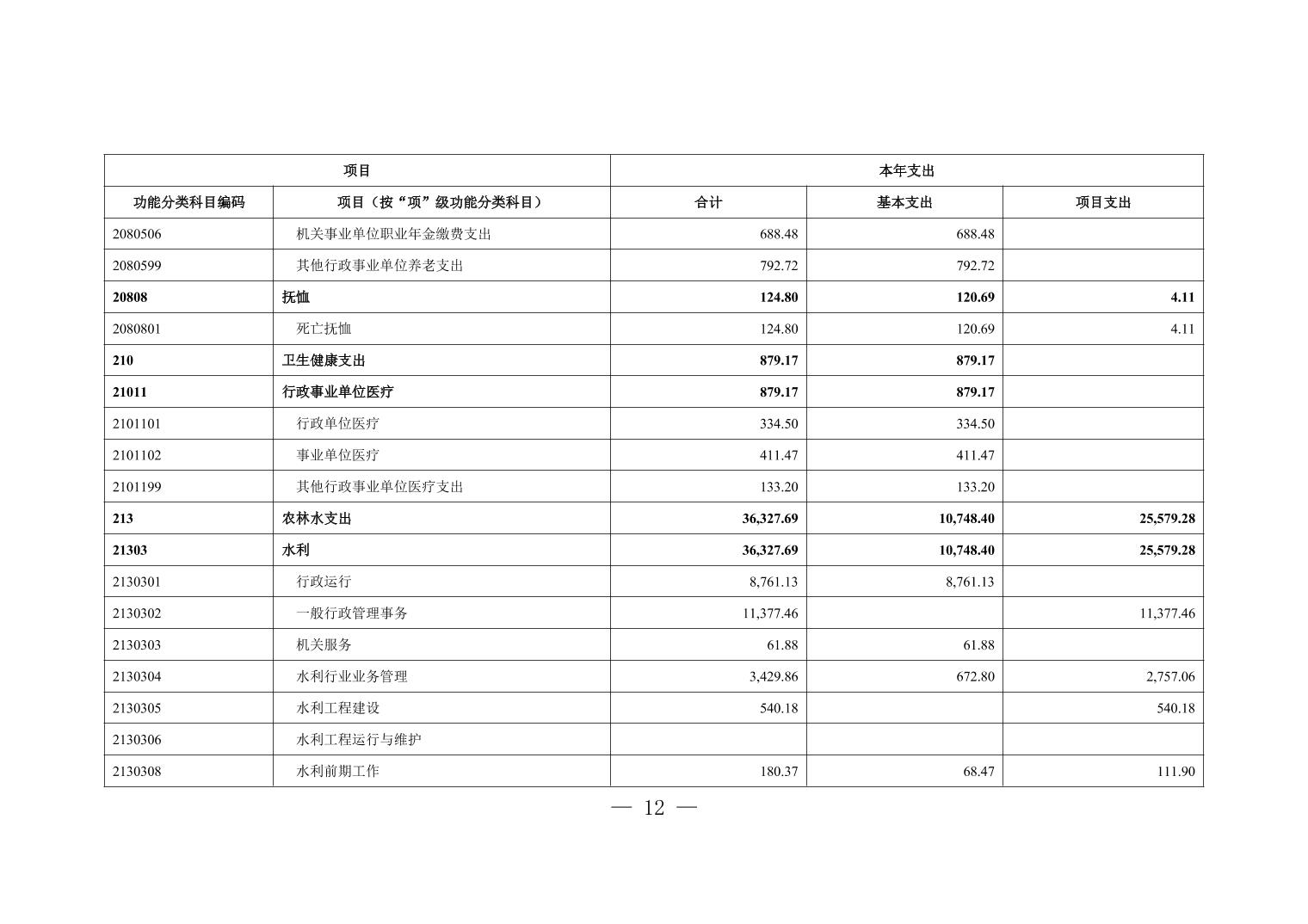 | 项目 | | 本年支出 | | |
|---|---|---|---|---|
| 功能分类科目编码 | 项目（按“项”级功能分类科目） | 合计 | 基本支出 | 项目支出 |
| 2080506 | 机关事业单位职业年金缴费支出 | 688.48 | 688.48 | |
| 2080599 | 其他行政事业单位养老支出 | 792.72 | 792.72 | |
| 20808 | 抚恤 | 124.80 | 120.69 | 4.11 |
| 2080801 | 死亡抚恤 | 124.80 | 120.69 | 4.11 |
| 210 | 卫生健康支出 | 879.17 | 879.17 | |
| 21011 | 行政事业单位医疗 | 879.17 | 879.17 | |
| 2101101 | 行政单位医疗 | 334.50 | 334.50 | |
| 2101102 | 事业单位医疗 | 411.47 | 411.47 | |
| 2101199 | 其他行政事业单位医疗支出 | 133.20 | 133.20 | |
| 213 | 农林水支出 | 36,327.69 | 10,748.40 | 25,579.28 |
| 21303 | 水利 | 36,327.69 | 10,748.40 | 25,579.28 |
| 2130301 | 行政运行 | 8,761.13 | 8,761.13 | |
| 2130302 | 一般行政管理事务 | 11,377.46 | | 11,377.46 |
| 2130303 | 机关服务 | 61.88 | 61.88 | |
| 2130304 | 水利行业业务管理 | 3,429.86 | 672.80 | 2,757.06 |
| 2130305 | 水利工程建设 | 540.18 | | 540.18 |
| 2130306 | 水利工程运行与维护 | | | |
| 2130308 | 水利前期工作 | 180.37 | 68.47 | 111.90 |

— 12 —